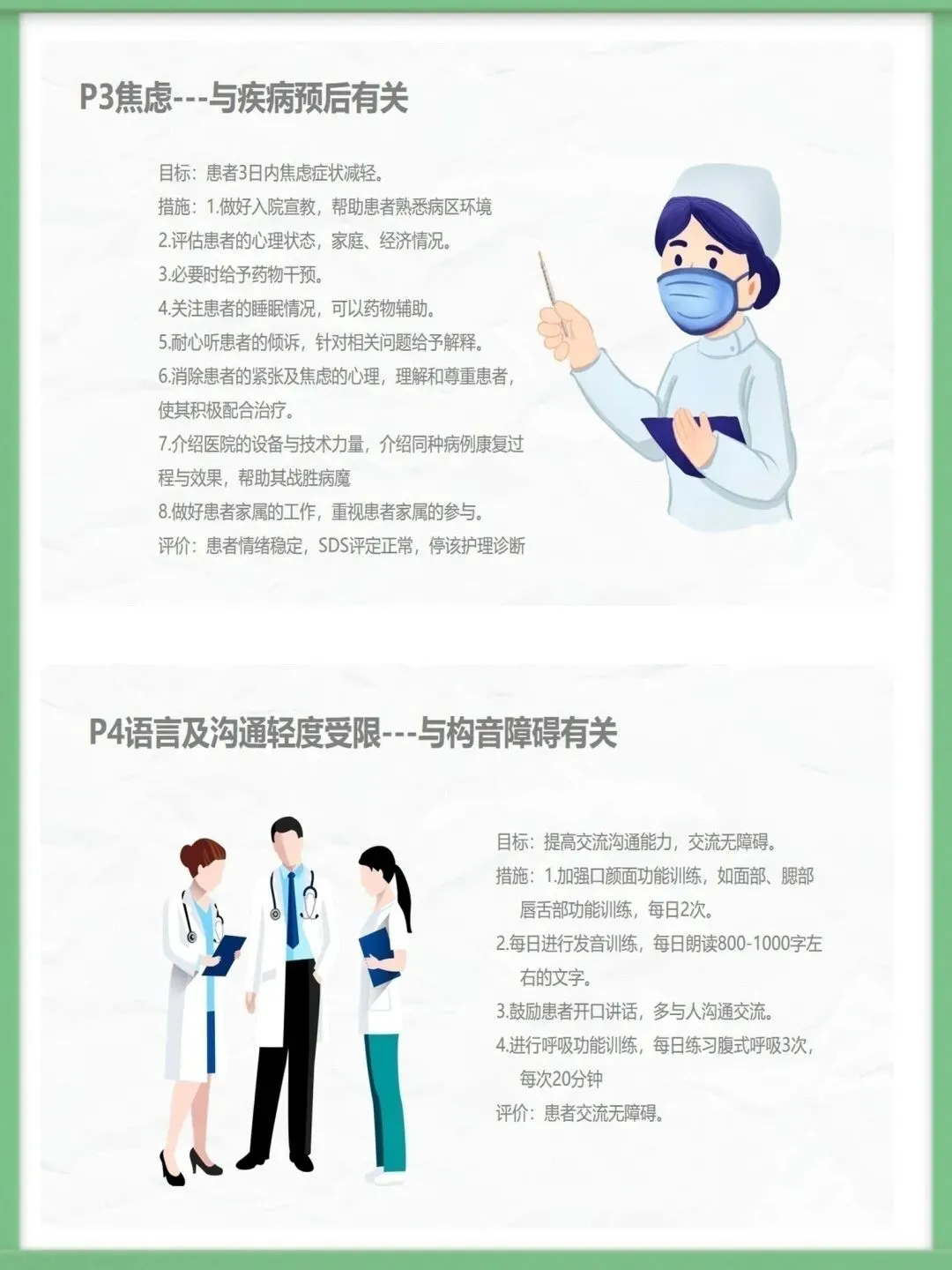 P3焦虑---与疾病预后有关

目标：患者3日内焦虑症状减轻。

措施：1.做好入院宣教，帮助患者熟悉病区环境

2.评估患者的心理状态，家庭、经济情况。

3.必要时给予药物干预。

4.关注患者的睡眠情况，可以药物辅助。

5.耐心听患者的倾诉，针对相关问题给予解释。

6.消除患者的紧张及焦虑的心理，理解和尊重患者，使其积极配合治疗。

7.介绍医院的设备与技术力量，介绍同种病例康复过程与效果，帮助其战胜病魔

8.做好患者家属的工作，重视患者家属的参与。

评价：患者情绪稳定，SDS评定正常，停该护理诊断

P4语言及沟通轻度受限---与构音障碍有关

目标：提高交流沟通能力，交流无障碍。

措施：1.加强口颜面功能训练，如面部、腮部唇舌部功能训练，每日2次。

2.每日进行发音训练，每日朗读800-1000字左右的文字。

3.鼓励患者开口讲话，多与人沟通交流。

4.进行呼吸功能训练，每日练习腹式呼吸3次，每次20分钟

评价：患者交流无障碍。